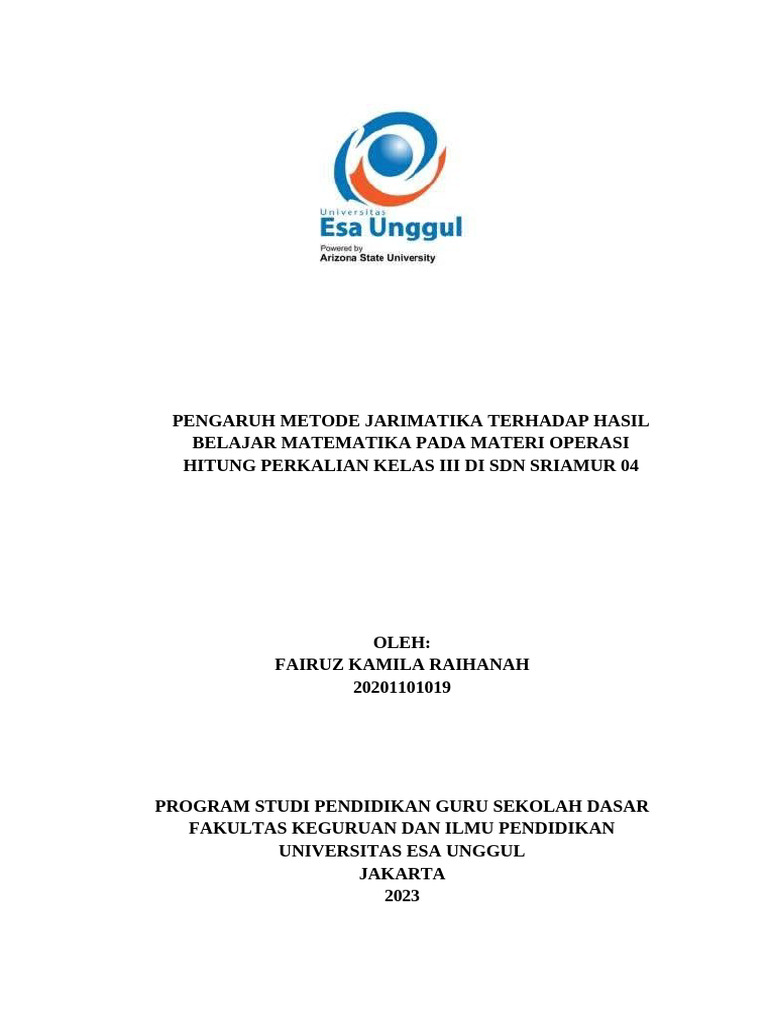 Universitas
Esa Unggul
Powered by
Arizona State University

PENGARUH METODE JARIMATIKA TERHADAP HASIL BELAJAR MATEMATIKA PADA MATERI OPERASI HITUNG PERKALIAN KELAS III DI SDN SRIAMUR 04

OLEH:
FAIRUZ KAMILA RAIHANAH
20201101019

PROGRAM STUDI PENDIDIKAN GURU SEKOLAH DASAR
FAKULTAS KEGURUAN DAN ILMU PENDIDIKAN
UNIVERSITAS ESA UNGGUL
JAKARTA
2023